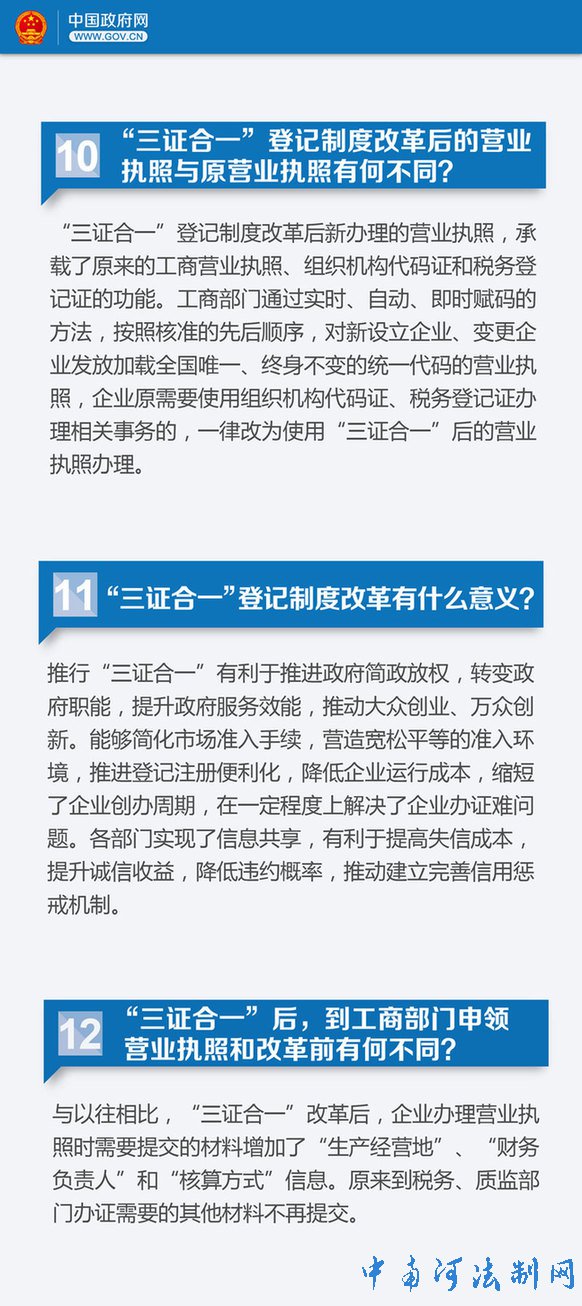 中国政府网
WWW.GOV.CN

10 “三证合一”登记制度改革后的营业执照与原营业执照有何不同?

“三证合一”登记制度改革后新办理的营业执照，承载了原来的工商营业执照、组织机构代码证和税务登记证的功能。工商部门通过实时、自动、即时赋码的方法，按照核准的先后顺序，对新设立企业、变更企业发放加载全国唯一、终身不变的统一代码的营业执照，企业原需要使用组织机构代码证、税务登记证办理相关事务的，一律改为使用“三证合一”后的营业执照办理。

11 “三证合一”登记制度改革有什么意义?

推行“三证合一”有利于推进政府简政放权，转变政府职能，提升政府服务效能，推动大众创业、万众创新。能够简化市场准入手续，营造宽松平等的准入环境，推进登记注册便利化，降低企业运行成本，缩短了企业创办周期，在一定程度上解决了企业办证难问题。各部门实现了信息共享，有利于提高失信成本，提升诚信收益，降低违约概率，推动建立完善信用惩戒机制。

12 “三证合一”后，到工商部门申领营业执照和改革前有何不同?

与以往相比，“三证合一”改革后，企业办理营业执照时需要提交的材料增加了“生产经营地”、“财务负责人”和“核算方式”信息。原来到税务、质监部门办证需要的其他材料不再提交。

中南河法制网